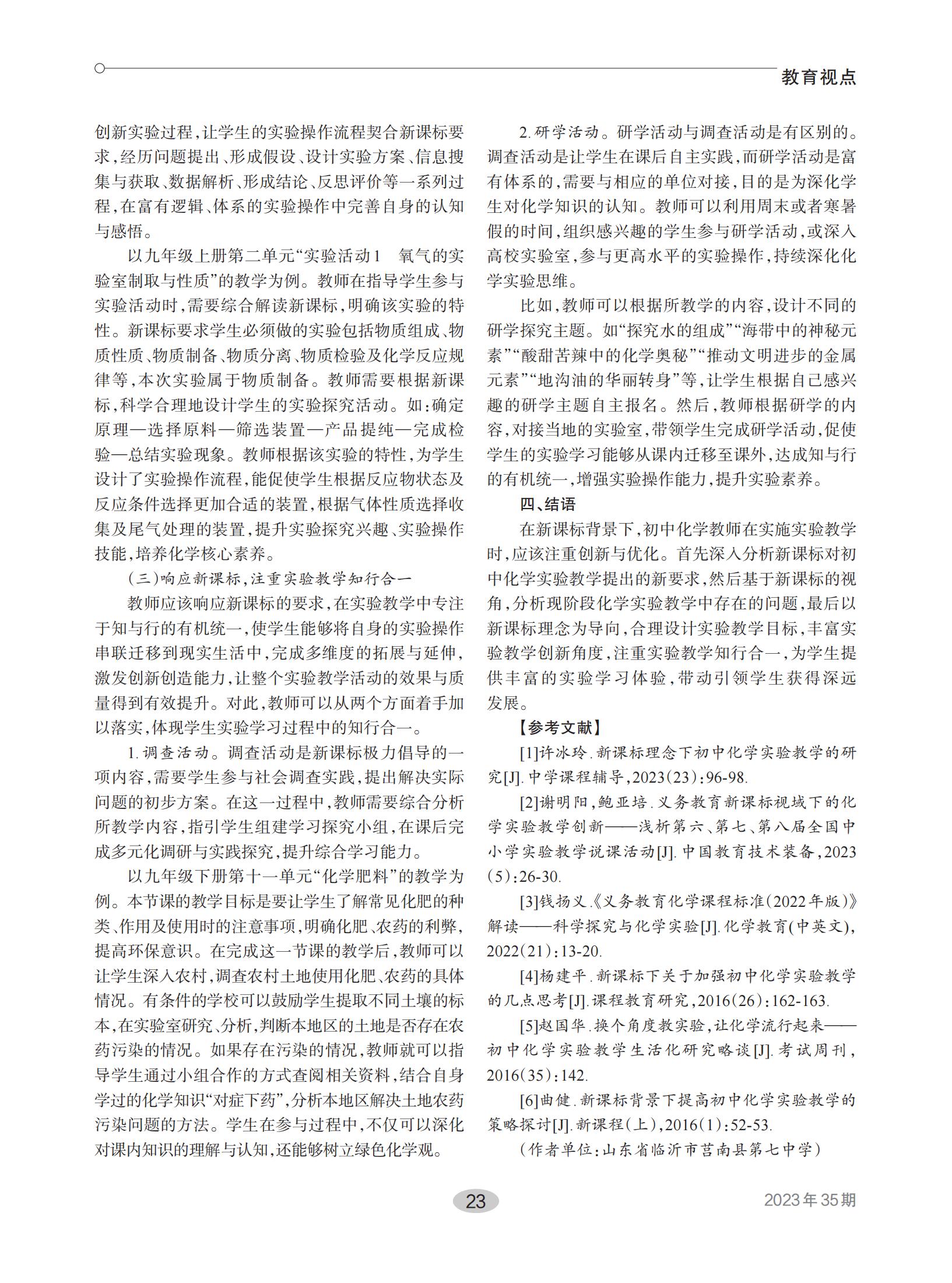 教育视点

创新实验过程，让学生的实验操作流程契合新课标要求，经历问题提出、形成假设、设计实验方案、信息搜集与获取、数据解析、形成结论、反思评价等一系列过程，在富有逻辑、体系的实验操作中完善自身的认知与感悟。

以九年级上册第二单元“实验活动1　氧气的实验室制取与性质”的教学为例。教师在指导学生参与实验活动时，需要综合解读新课标，明确该实验的特性。新课标要求学生必须做的实验包括物质组成、物质性质、物质制备、物质分离、物质检验及化学反应规律等，本次实验属于物质制备。教师需要根据新课标，科学合理地设计学生的实验探究活动。如：确定原理—选择原料—筛选装置—产品提纯—完成检验—总结实验现象。教师根据该实验的特性，为学生设计了实验操作流程，能促使学生根据反应物状态及反应条件选择更加合适的装置，根据气体性质选择收集及尾气处理的装置，提升实验探究兴趣、实验操作技能，培养化学核心素养。

（三）响应新课标，注重实验教学知行合一

教师应该响应新课标的要求，在实验教学中专注于知与行的有机统一，使学生能够将自身的实验操作串联迁移到现实生活中，完成多维度的拓展与延伸，激发创新创造能力，让整个实验教学活动的效果与质量得到有效提升。对此，教师可以从两个方面着手加以落实，体现学生实验学习过程中的知行合一。

1.调查活动。调查活动是新课标极力倡导的一项内容，需要学生参与社会调查实践，提出解决实际问题的初步方案。在这一过程中，教师需要综合分析所教学内容，指引学生组建学习探究小组，在课后完成多元化调研与实践探究，提升综合学习能力。

以九年级下册第十一单元“化学肥料”的教学为例。本节课的教学目标是要让学生了解常见化肥的种类、作用及使用时的注意事项，明确化肥、农药的利弊，提高环保意识。在完成这一节课的教学后，教师可以让学生深入农村，调查农村土地使用化肥、农药的具体情况。有条件的学校可以鼓励学生提取不同土壤的标本，在实验室研究、分析，判断本地区的土地是否存在农药污染的情况。如果存在污染的情况，教师就可以指导学生通过小组合作的方式查阅相关资料，结合自身学过的化学知识“对症下药”，分析本地区解决土地农药污染问题的方法。学生在参与过程中，不仅可以深化对课内知识的理解与认知，还能够树立绿色化学观。

2.研学活动。研学活动与调查活动是有区别的。调查活动是让学生在课后自主实践，而研学活动是富有体系的，需要与相应的单位对接，目的是为深化学生对化学知识的认知。教师可以利用周末或者寒暑假的时间，组织感兴趣的学生参与研学活动，或深入高校实验室，参与更高水平的实验操作，持续深化化学实验思维。

比如，教师可以根据所教学的内容，设计不同的研学探究主题。如“探究水的组成”“海带中的神秘元素”“酸甜苦辣中的化学奥秘”“推动文明进步的金属元素”“地沟油的华丽转身”等，让学生根据自己感兴趣的研学主题自主报名。然后，教师根据研学的内容，对接当地的实验室，带领学生完成研学活动，促使学生的实验学习能够从课内迁移至课外，达成知与行的有机统一，增强实验操作能力，提升实验素养。

四、结语

在新课标背景下，初中化学教师在实施实验教学时，应该注重创新与优化。首先深入分析新课标对初中化学实验教学提出的新要求，然后基于新课标的视角，分析现阶段化学实验教学中存在的问题，最后以新课标理念为导向，合理设计实验教学目标，丰富实验教学创新角度，注重实验教学知行合一，为学生提供丰富的实验学习体验，带动引领学生获得深远发展。

【参考文献】

[1]许冰玲.新课标理念下初中化学实验教学的研究[J].中学课程辅导，2023(23)：96-98.

[2]谢明阳，鲍亚培.义务教育新课标视域下的化学实验教学创新——浅析第六、第七、第八届全国中小学实验教学说课活动[J].中国教育技术装备，2023(5)：26-30.

[3]钱扬义.《义务教育化学课程标准(2022年版)》解读——科学探究与化学实验[J].化学教育(中英文)，2022(21)：13-20.

[4]杨建平.新课标下关于加强初中化学实验教学的几点思考[J].课程教育研究，2016(26)：162-163.

[5]赵国华.换个角度教实验，让化学流行起来——初中化学实验教学生活化研究略谈[J].考试周刊，2016(35)：142.

[6]曲健.新课标背景下提高初中化学实验教学的策略探讨[J].新课程(上)，2016(1)：52-53.

（作者单位：山东省临沂市莒南县第七中学）

23

2023年35期